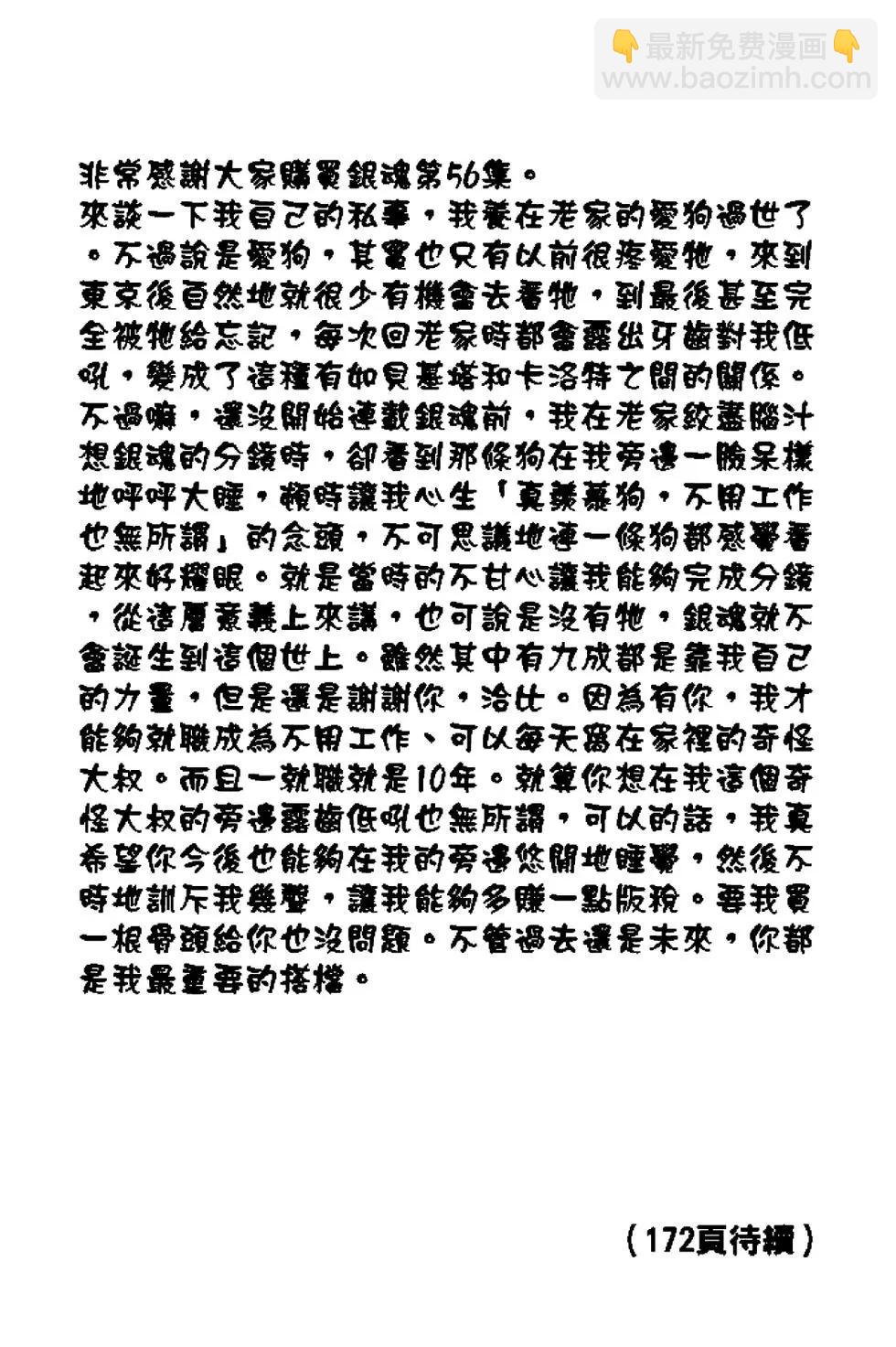 👇最新免费漫画👇
www.baozimh.com

非常感謝大家購買銀魂第56集。
來談一下我自己的私事，我養在老家的愛狗過世了。不過說是愛狗，其實也只有以前很疼愛牠，來到東京後自然地就很少有機會去看牠，到最後甚至完全被牠給忘記，每次回老家時都會露出牙齒對我低吼，變成了這種有如貝基塔和卡洛特之間的關係。不過嘛，還沒開始連載銀魂前，我在老家絞盡腦汁想銀魂的分鏡時，卻看到那條狗在我旁邊一臉呆樣地呼呼大睡，頓時讓我心生「真羨慕狗，不用工作也無所謂」的念頭，不可思議地連一條狗都感覺看起來好耀眼。就是當時的不甘心讓我能夠完成分鏡，從這層意義上來講，也可說是沒有牠，銀魂就不會誕生到這個世上。雖然其中有九成都是靠我自己的力量，但是還是謝謝你，洽比。因為有你，我才能夠就職成為不用工作、可以每天窩在家裡的奇怪大叔。而且一就職就是10年。就算你想在我這個奇怪大叔的旁邊露齒低吼也無所謂，可以的話，我真希望你今後也能夠在我的旁邊悠閒地睡覺，然後不時地訓斥我幾聲，讓我能夠多賺一點版稅。要我買一根骨頭給你也沒問題。不管過去還是未來，你都是我最重要的搭檔。

（172頁待續）